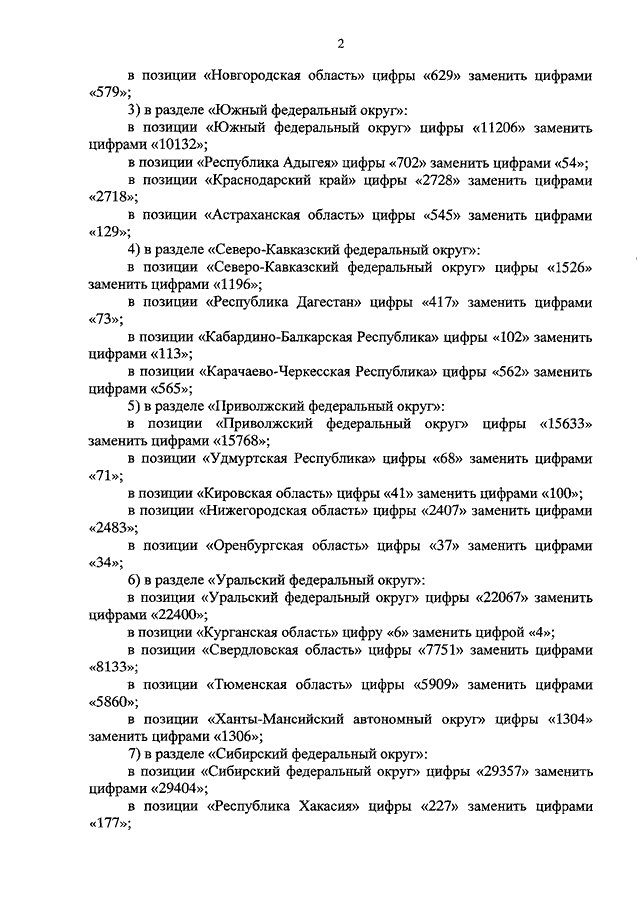 2

в позиции «Новгородская область» цифры «629» заменить цифрами «579»;

3) в разделе «Южный федеральный округ»:

в позиции «Южный федеральный округ» цифры «11206» заменить цифрами «10132»;

в позиции «Республика Адыгея» цифры «702» заменить цифрами «54»;

в позиции «Краснодарский край» цифры «2728» заменить цифрами «2718»;

в позиции «Астраханская область» цифры «545» заменить цифрами «129»;

4) в разделе «Северо-Кавказский федеральный округ»:

в позиции «Северо-Кавказский федеральный округ» цифры «1526» заменить цифрами «1196»;

в позиции «Республика Дагестан» цифры «417» заменить цифрами «73»;

в позиции «Кабардино-Балкарская Республика» цифры «102» заменить цифрами «113»;

в позиции «Карачаево-Черкесская Республика» цифры «562» заменить цифрами «565»;

5) в разделе «Приволжский федеральный округ»:

в позиции «Приволжский федеральный округ» цифры «15633» заменить цифрами «15768»;

в позиции «Удмуртская Республика» цифры «68» заменить цифрами «71»;

в позиции «Кировская область» цифры «41» заменить цифрами «100»;

в позиции «Нижегородская область» цифры «2407» заменить цифрами «2483»;

в позиции «Оренбургская область» цифры «37» заменить цифрами «34»;

6) в разделе «Уральский федеральный округ»:

в позиции «Уральский федеральный округ» цифры «22067» заменить цифрами «22400»;

в позиции «Курганская область» цифру «6» заменить цифрой «4»;

в позиции «Свердловская область» цифры «7751» заменить цифрами «8133»;

в позиции «Тюменская область» цифры «5909» заменить цифрами «5860»;

в позиции «Ханты-Мансийский автономный округ» цифры «1304» заменить цифрами «1306»;

7) в разделе «Сибирский федеральный округ»:

в позиции «Сибирский федеральный округ» цифры «29357» заменить цифрами «29404»;

в позиции «Республика Хакасия» цифры «227» заменить цифрами «177»;